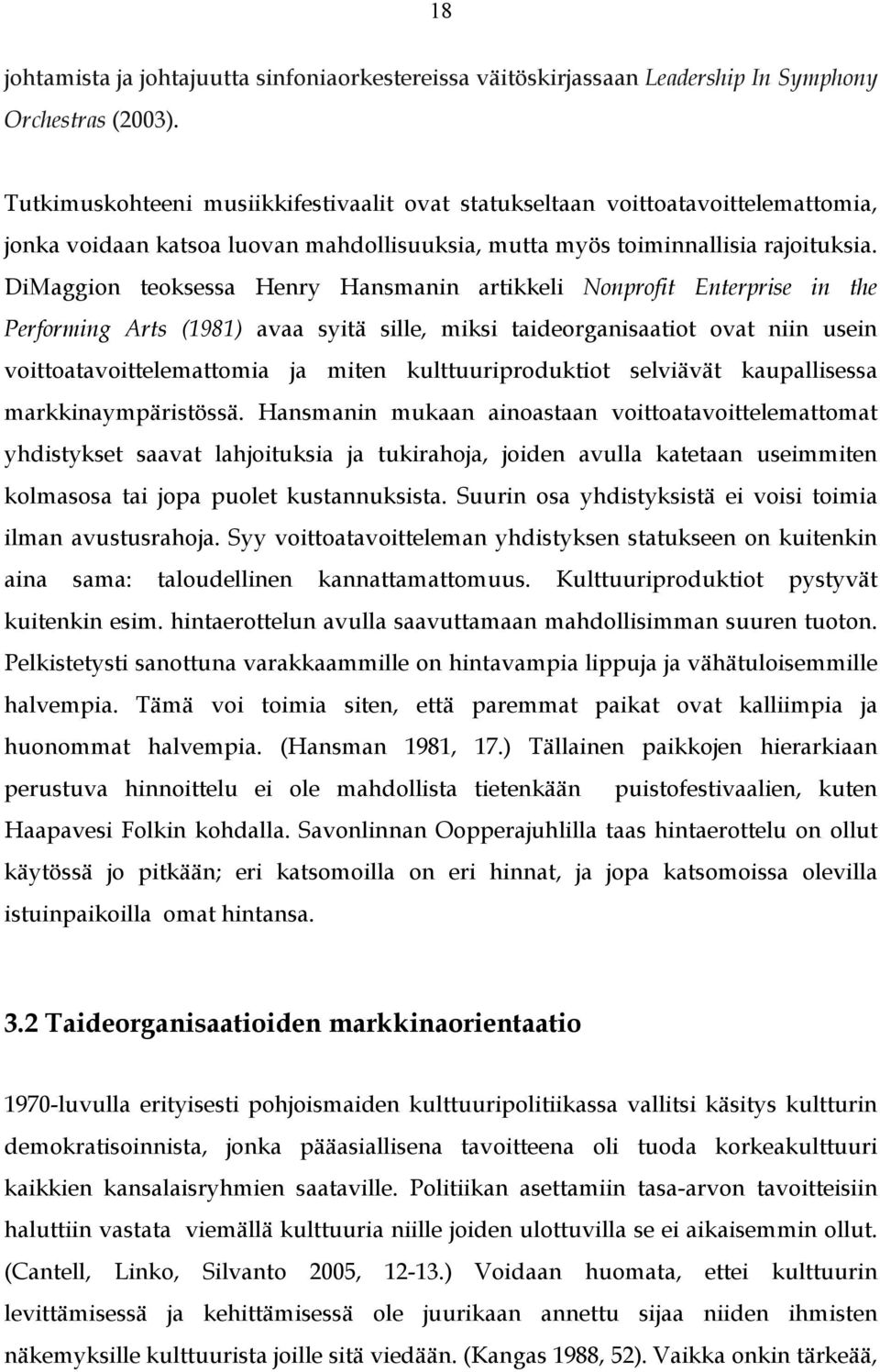 18

johtamista ja johtajuutta sinfoniaorkestereissa väitöskirjassaan Leadership In Symphony Orchestras (2003).

Tutkimuskohteeni musiikkifestivaalit ovat statukseltaan voittoatavoittelemattomia, jonka voidaan katsoa luovan mahdollisuuksia, mutta myös toiminnallisia rajoituksia. DiMaggion teoksessa Henry Hansmanin artikkeli Nonprofit Enterprise in the Performing Arts (1981) avaa syitä sille, miksi taideorganisaatiot ovat niin usein voittoatavoittelemattomia ja miten kulttuuriproduktiot selviävät kaupallisessa markkinaympäristössä. Hansmanin mukaan ainoastaan voittoatavoittelemattomat yhdistykset saavat lahjoituksia ja tukirahoja, joiden avulla katetaan useimmiten kolmasosa tai jopa puolet kustannuksista. Suurin osa yhdistyksistä ei voisi toimia ilman avustusrahoja. Syy voittoatavoitteleman yhdistyksen statukseen on kuitenkin aina sama: taloudellinen kannattamattomuus. Kulttuuriproduktiot pystyvät kuitenkin esim. hintaerottelun avulla saavuttamaan mahdollisimman suuren tuoton. Pelkistetysti sanottuna varakkaammille on hintavampia lippuja ja vähätuloisemmille halvempia. Tämä voi toimia siten, että paremmat paikat ovat kalliimpia ja huonommat halvempia. (Hansman 1981, 17.) Tällainen paikkojen hierarkiaan perustuva hinnoittelu ei ole mahdollista tietenkään puistofestivaalien, kuten Haapavesi Folkin kohdalla. Savonlinnan Oopperajuhlilla taas hintaerottelu on ollut käytössä jo pitkään; eri katsomoilla on eri hinnat, ja jopa katsomoissa olevilla istuinpaikoilla omat hintansa.

3.2 Taideorganisaatioiden markkinaorientaatio

1970-luvulla erityisesti pohjoismaiden kulttuuripolitiikassa vallitsi käsitys kultturin demokratisoinnista, jonka pääasiallisena tavoitteena oli tuoda korkeakulttuuri kaikkien kansalaisryhmien saataville. Politiikan asettamiin tasa-arvon tavoitteisiin haluttiin vastata viemällä kulttuuria niille joiden ulottuvilla se ei aikaisemmin ollut. (Cantell, Linko, Silvanto 2005, 12-13.) Voidaan huomata, ettei kulttuurin levittämisessä ja kehittämisessä ole juurikaan annettu sijaa niiden ihmisten näkemyksille kulttuurista joille sitä viedään. (Kangas 1988, 52). Vaikka onkin tärkeää,